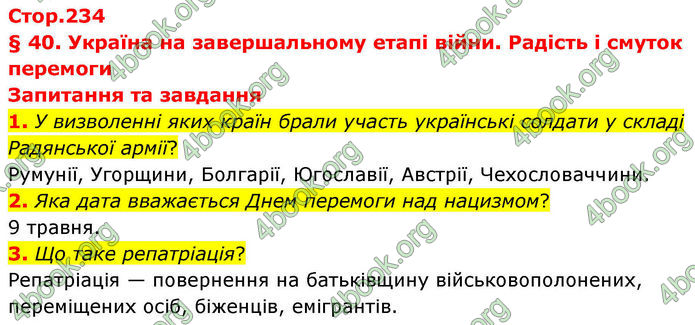 Стор.234
§ 40. Україна на завершальному етапі війни. Радість і смуток перемоги
Запитання та завдання
1. У визволенні яких країн брали участь українські солдати у складі Радянської армії?
Румунії, Угорщини, Болгарії, Югославії, Австрії, Чехословаччини.
2. Яка дата вважається Днем перемоги над нацизмом?
9 травня.
3. Що таке репатріація?
Репатріація — повернення на батьківщину військовополонених, переміщених осіб, біженців, емігрантів.

4book.org